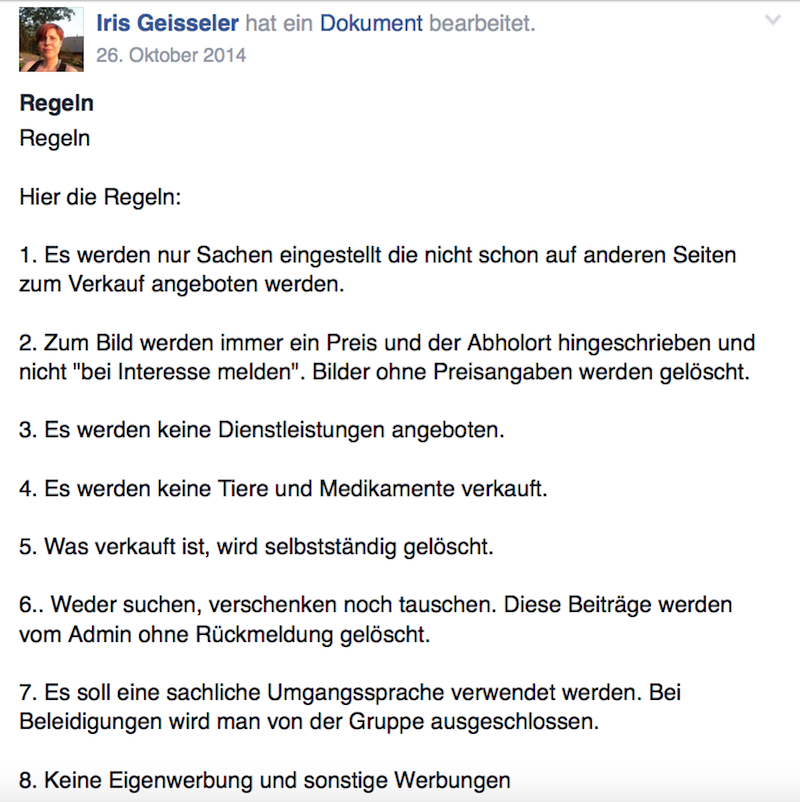 Iris Geisseler hat ein Dokument bearbeitet.
26. Oktober 2014

Regeln
Regeln

Hier die Regeln:

1. Es werden nur Sachen eingestellt die nicht schon auf anderen Seiten zum Verkauf angeboten werden.

2. Zum Bild werden immer ein Preis und der Abholort hingeschrieben und nicht "bei Interesse melden". Bilder ohne Preisangaben werden gelöscht.

3. Es werden keine Dienstleistungen angeboten.

4. Es werden keine Tiere und Medikamente verkauft.

5. Was verkauft ist, wird selbstständig gelöscht.

6.. Weder suchen, verschenken noch tauschen. Diese Beiträge werden vom Admin ohne Rückmeldung gelöscht.

7. Es soll eine sachliche Umgangssprache verwendet werden. Bei Beleidigungen wird man von der Gruppe ausgeschlossen.

8. Keine Eigenwerbung und sonstige Werbungen